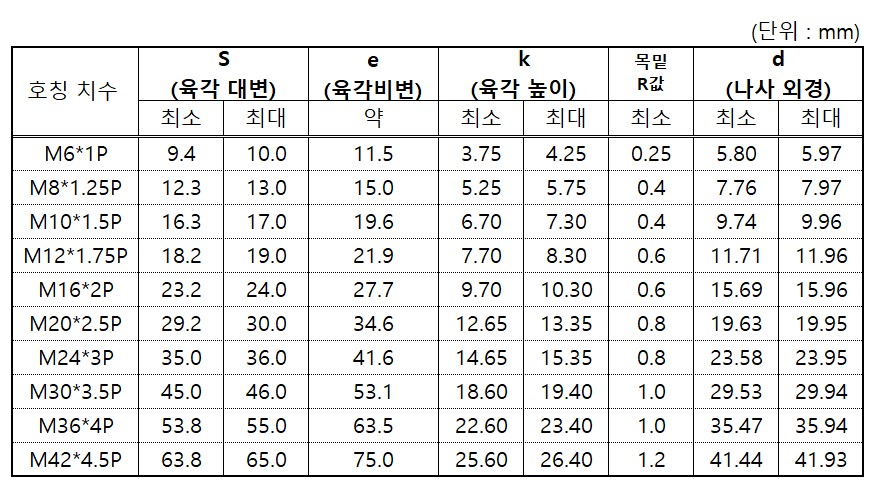 (단위 : mm)

| 호칭 치수 | S (육각 대변) | | e (육각비변) | k (육각 높이) | | 목밑 R값 | d (나사 외경) | |
|---|---|---|---|---|---|---|---|---|
| | 최소 | 최대 | 약 | 최소 | 최대 | 최소 | 최소 | 최대 |
| M6*1P | 9.4 | 10.0 | 11.5 | 3.75 | 4.25 | 0.25 | 5.80 | 5.97 |
| M8*1.25P | 12.3 | 13.0 | 15.0 | 5.25 | 5.75 | 0.4 | 7.76 | 7.97 |
| M10*1.5P | 16.3 | 17.0 | 19.6 | 6.70 | 7.30 | 0.4 | 9.74 | 9.96 |
| M12*1.75P | 18.2 | 19.0 | 21.9 | 7.70 | 8.30 | 0.6 | 11.71 | 11.96 |
| M16*2P | 23.2 | 24.0 | 27.7 | 9.70 | 10.30 | 0.6 | 15.69 | 15.96 |
| M20*2.5P | 29.2 | 30.0 | 34.6 | 12.65 | 13.35 | 0.8 | 19.63 | 19.95 |
| M24*3P | 35.0 | 36.0 | 41.6 | 14.65 | 15.35 | 0.8 | 23.58 | 23.95 |
| M30*3.5P | 45.0 | 46.0 | 53.1 | 18.60 | 19.40 | 1.0 | 29.53 | 29.94 |
| M36*4P | 53.8 | 55.0 | 63.5 | 22.60 | 23.40 | 1.0 | 35.47 | 35.94 |
| M42*4.5P | 63.8 | 65.0 | 75.0 | 25.60 | 26.40 | 1.2 | 41.44 | 41.93 |